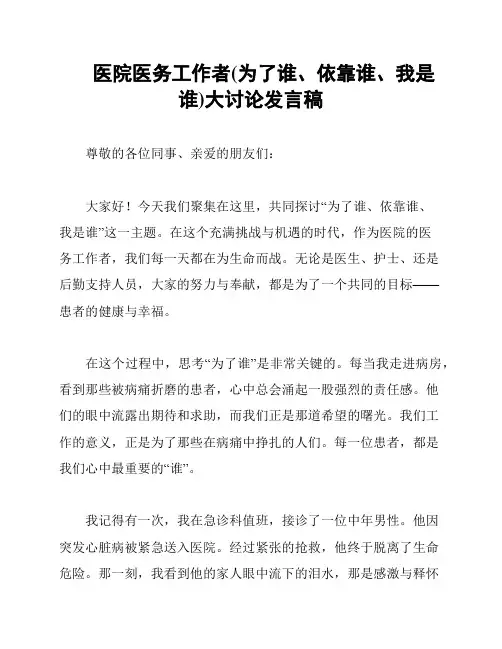 医院医务工作者(为了谁、依靠谁、我是谁)大讨论发言稿

尊敬的各位同事、亲爱的朋友们：

大家好！今天我们聚集在这里，共同探讨“为了谁、依靠谁、我是谁”这一主题。在这个充满挑战与机遇的时代，作为医院的医务工作者，我们每一天都在为生命而战。无论是医生、护士、还是后勤支持人员，大家的努力与奉献，都是为了一个共同的目标——患者的健康与幸福。

在这个过程中，思考“为了谁”是非常关键的。每当我走进病房，看到那些被病痛折磨的患者，心中总会涌起一股强烈的责任感。他们的眼中流露出期待和求助，而我们正是那道希望的曙光。我们工作的意义，正是为了那些在病痛中挣扎的人们。每一位患者，都是我们心中最重要的“谁”。

我记得有一次，我在急诊科值班，接诊了一位中年男性。他因突发心脏病被紧急送入医院。经过紧张的抢救，他终于脱离了生命危险。那一刻，我看到他的家人眼中流下的泪水，那是感激与释怀